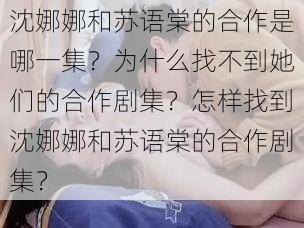 沈娜娜和苏语棠的合作是哪一集？为什么找不到她们的合作剧集？怎样找到沈娜娜和苏语棠的合作剧集？